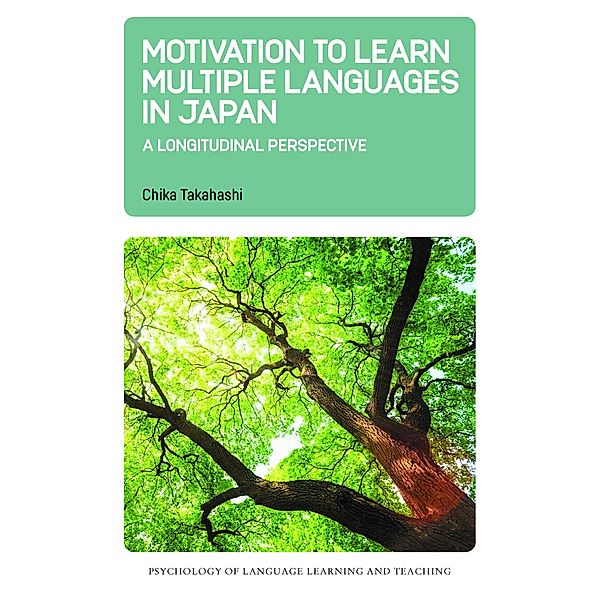 MOTIVATION TO LEARN MULTIPLE LANGUAGES IN JAPAN

A LONGITUDINAL PERSPECTIVE

Chika Takahashi

PSYCHOLOGY OF LANGUAGE LEARNING AND TEACHING